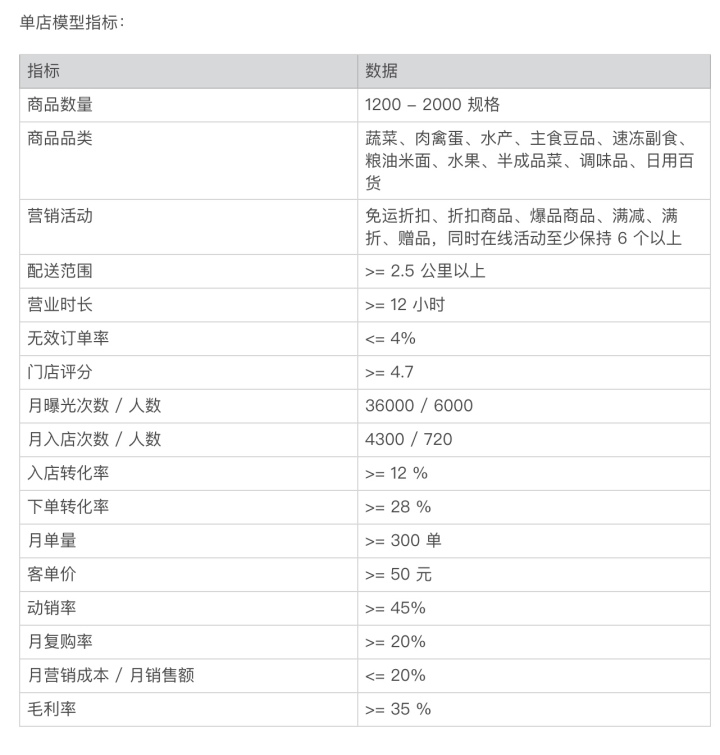 单店模型指标：

| 指标 | 数据 |
|---|---|
| 商品数量 | 1200 – 2000 规格 |
| 商品品类 | 蔬菜、肉禽蛋、水产、主食豆品、速冻副食、粮油米面、水果、半成品菜、调味品、日用百货 |
| 营销活动 | 免运折扣、折扣商品、爆品商品、满减、满折、赠品，同时在线活动至少保持 6 个以上 |
| 配送范围 | >= 2.5 公里以上 |
| 营业时长 | >= 12 小时 |
| 无效订单率 | <= 4% |
| 门店评分 | >= 4.7 |
| 月曝光次数 / 人数 | 36000 / 6000 |
| 月入店次数 / 人数 | 4300 / 720 |
| 入店转化率 | >= 12 % |
| 下单转化率 | >= 28 % |
| 月单量 | >= 300 单 |
| 客单价 | >= 50 元 |
| 动销率 | >= 45% |
| 月复购率 | >= 20% |
| 月营销成本 / 月销售额 | <= 20% |
| 毛利率 | >= 35 % |